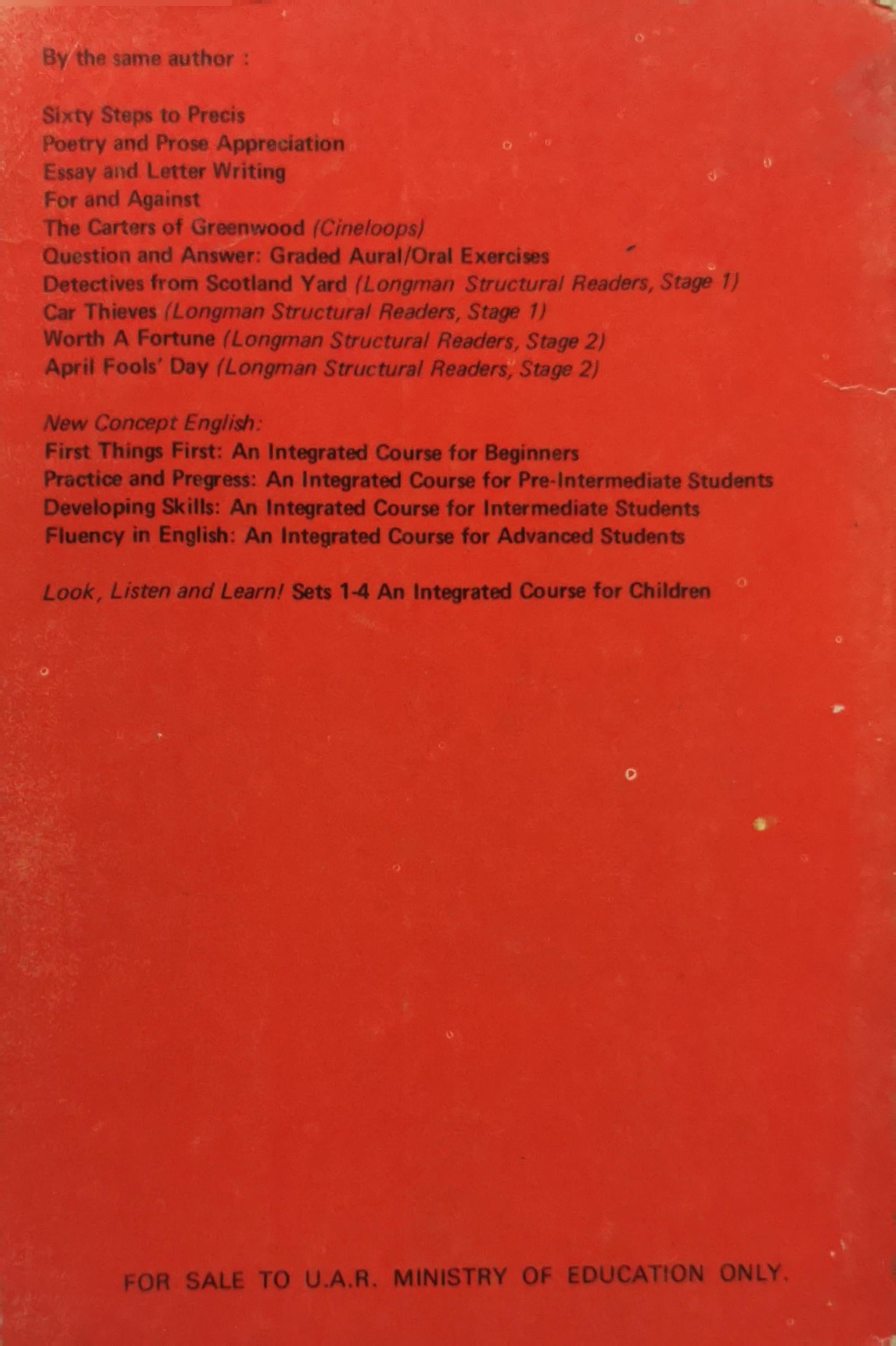 By the same author :

Sixty Steps to Precis
Poetry and Prose Appreciation
Essay and Letter Writing
For and Against
The Carters of Greenwood (Cineloops)
Question and Answer: Graded Aural/Oral Exercises
Detectives from Scotland Yard (Longman Structural Readers, Stage 1)
Car Thieves (Longman Structural Readers, Stage 1)
Worth A Fortune (Longman Structural Readers, Stage 2)
April Fools' Day (Longman Structural Readers, Stage 2)

New Concept English:
First Things First: An Integrated Course for Beginners
Practice and Pregress: An Integrated Course for Pre-Intermediate Students
Developing Skills: An Integrated Course for Intermediate Students
Fluency in English: An Integrated Course for Advanced Students

Look, Listen and Learn! Sets 1-4 An Integrated Course for Children

FOR SALE TO U.A.R. MINISTRY OF EDUCATION ONLY.